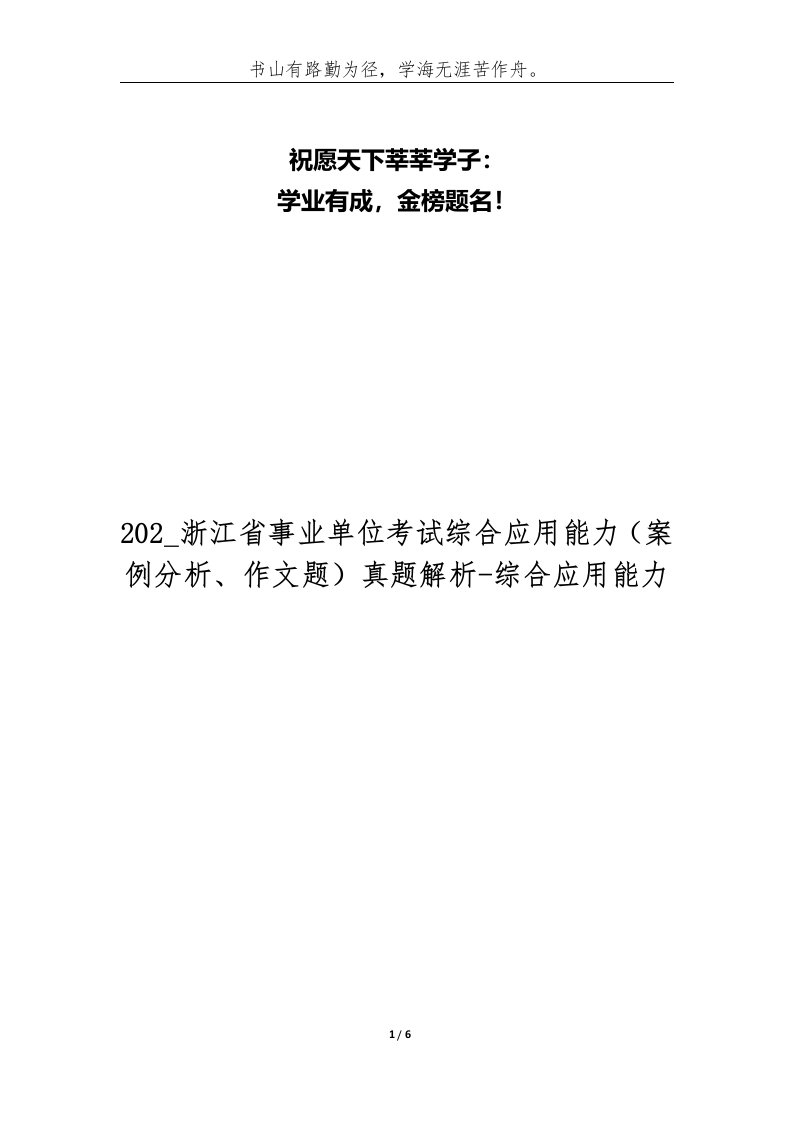 书山有路勤为径，学海无涯苦作舟。

祝愿天下莘莘学子：
学业有成，金榜题名！

202_浙江省事业单位考试综合应用能力（案例分析、作文题）真题解析-综合应用能力

1 / 6